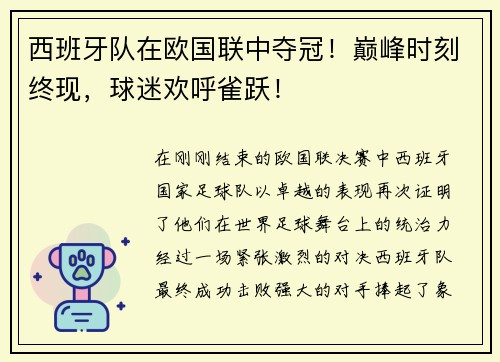 西班牙队在欧国联中夺冠！巅峰时刻终现，球迷欢呼雀跃！

在刚刚结束的欧国联决赛中西班牙国家足球队以卓越的表现再次证明了他们在世界足球舞台上的统治力经过一场紧张激烈的对决西班牙队最终成功击败强大的对手捧起了象